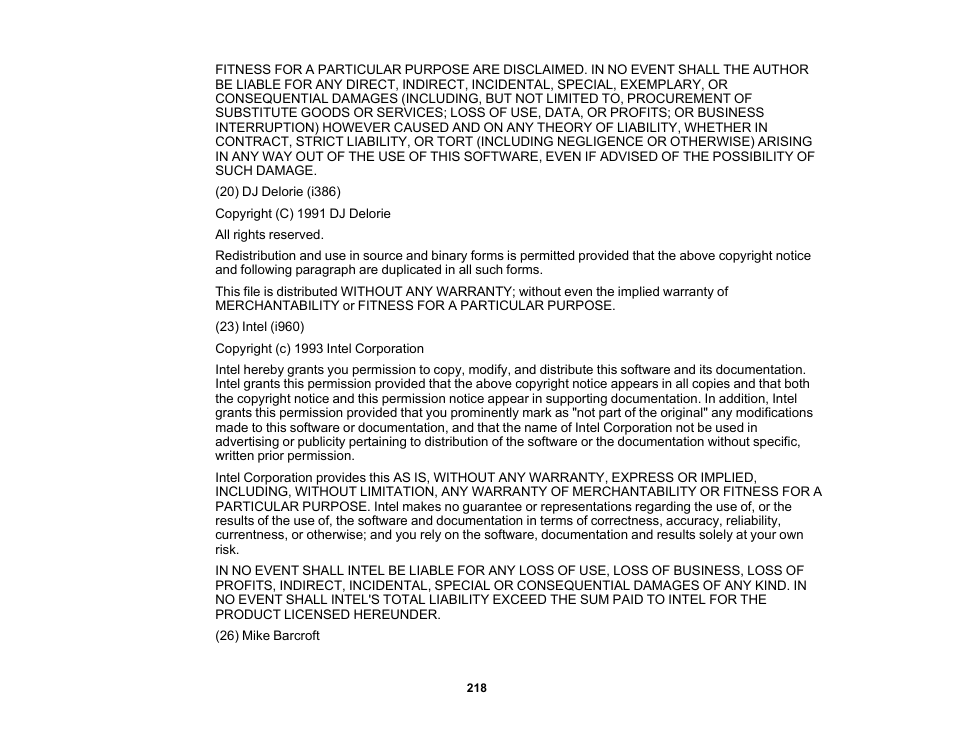 FITNESS FOR A PARTICULAR PURPOSE ARE DISCLAIMED. IN NO EVENT SHALL THE AUTHOR BE LIABLE FOR ANY DIRECT, INDIRECT, INCIDENTAL, SPECIAL, EXEMPLARY, OR CONSEQUENTIAL DAMAGES (INCLUDING, BUT NOT LIMITED TO, PROCUREMENT OF SUBSTITUTE GOODS OR SERVICES; LOSS OF USE, DATA, OR PROFITS; OR BUSINESS INTERRUPTION) HOWEVER CAUSED AND ON ANY THEORY OF LIABILITY, WHETHER IN CONTRACT, STRICT LIABILITY, OR TORT (INCLUDING NEGLIGENCE OR OTHERWISE) ARISING IN ANY WAY OUT OF THE USE OF THIS SOFTWARE, EVEN IF ADVISED OF THE POSSIBILITY OF SUCH DAMAGE.

(20) DJ Delorie (i386)

Copyright (C) 1991 DJ Delorie

All rights reserved.

Redistribution and use in source and binary forms is permitted provided that the above copyright notice and following paragraph are duplicated in all such forms.

This file is distributed WITHOUT ANY WARRANTY; without even the implied warranty of MERCHANTABILITY or FITNESS FOR A PARTICULAR PURPOSE.

(23) Intel (i960)

Copyright (c) 1993 Intel Corporation

Intel hereby grants you permission to copy, modify, and distribute this software and its documentation. Intel grants this permission provided that the above copyright notice appears in all copies and that both the copyright notice and this permission notice appear in supporting documentation. In addition, Intel grants this permission provided that you prominently mark as "not part of the original" any modifications made to this software or documentation, and that the name of Intel Corporation not be used in advertising or publicity pertaining to distribution of the software or the documentation without specific, written prior permission.

Intel Corporation provides this AS IS, WITHOUT ANY WARRANTY, EXPRESS OR IMPLIED, INCLUDING, WITHOUT LIMITATION, ANY WARRANTY OF MERCHANTABILITY OR FITNESS FOR A PARTICULAR PURPOSE. Intel makes no guarantee or representations regarding the use of, or the results of the use of, the software and documentation in terms of correctness, accuracy, reliability, currentness, or otherwise; and you rely on the software, documentation and results solely at your own risk.

IN NO EVENT SHALL INTEL BE LIABLE FOR ANY LOSS OF USE, LOSS OF BUSINESS, LOSS OF PROFITS, INDIRECT, INCIDENTAL, SPECIAL OR CONSEQUENTIAL DAMAGES OF ANY KIND. IN NO EVENT SHALL INTEL'S TOTAL LIABILITY EXCEED THE SUM PAID TO INTEL FOR THE PRODUCT LICENSED HEREUNDER.

(26) Mike Barcroft

218